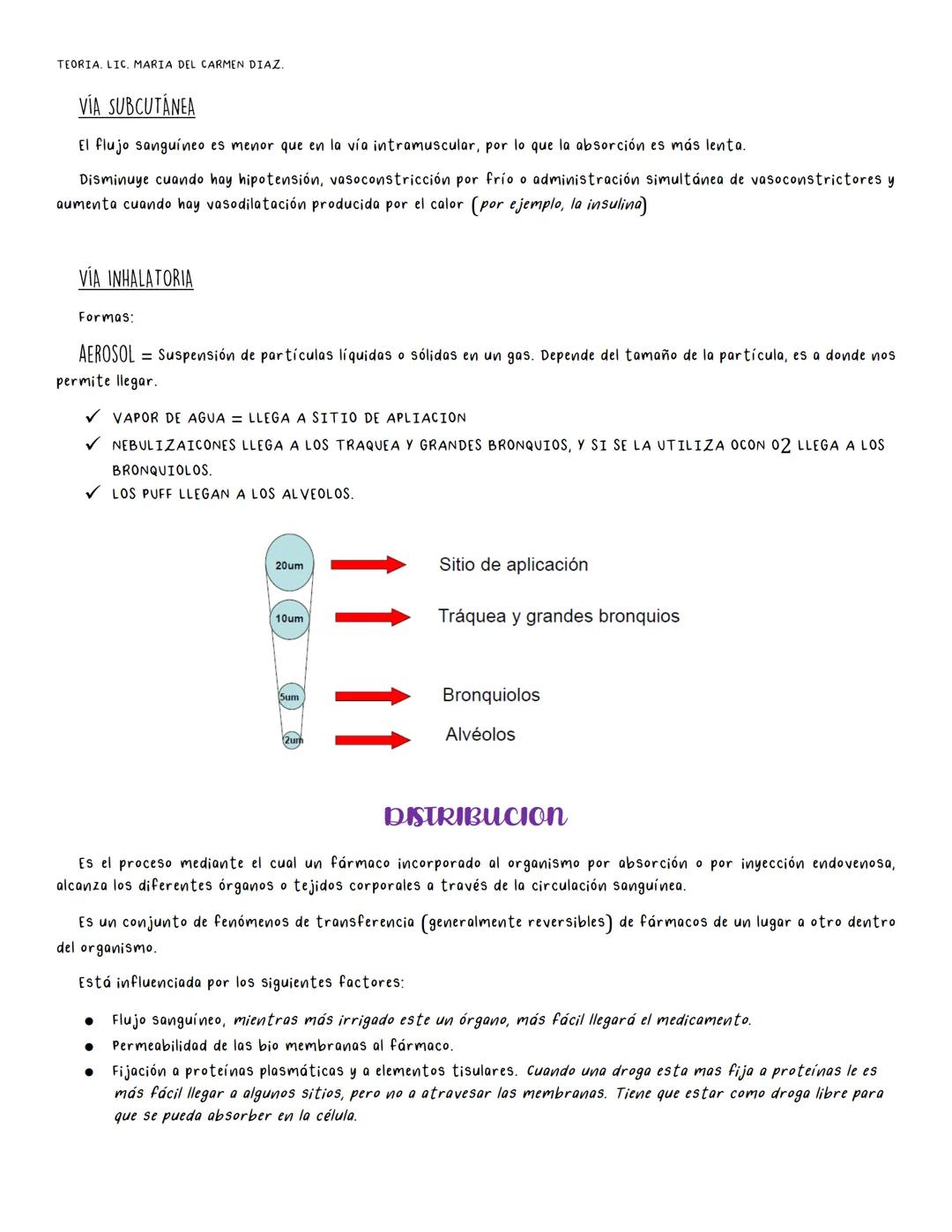 TEORIA. LIC. MARIA DEL CARMEN DIAZ.

VÍA SUBCUTÁNEA

El flujo sanguíneo es menor que en la vía intramuscular, por lo que la absorción es más lenta.

Disminuye cuando hay hipotensión, vasoconstricción por frío o administración simultánea de vasoconstrictores y aumenta cuando hay vasodilatación producida por el calor (por ejemplo, la insulina)

VÍA INHALATORIA

Formas:

AEROSOL = Suspensión de partículas líquidas o sólidas en un gas. Depende del tamaño de la partícula, es a donde nos permite llegar.

✓ VAPOR DE AGUA = LLEGA A SITIO DE APLIACION
✓ NEBULIZAICONES LLEGA A LOS TRAQUEA Y GRANDES BRONQUIOS, Y SI SE LA UTILIZA OCON O2 LLEGA A LOS BRONQUIOLOS.
✓ LOS PUFF LLEGAN A LOS ALVEOLOS.

20um Sitio de aplicación
10um Tráquea y grandes bronquios
5um Bronquiolos
2um Alvéolos

DISTRIBUCION

Es el proceso mediante el cual un fármaco incorporado al organismo por absorción o por inyección endovenosa, alcanza los diferentes órganos o tejidos corporales a través de la circulación sanguínea.

Es un conjunto de fenómenos de transferencia (generalmente reversibles) de fármacos de un lugar a otro dentro del organismo.

Está influenciada por los siguientes factores:

● Flujo sanguíneo, mientras más irrigado este un órgano, más fácil llegará el medicamento.
● Permeabilidad de las bio membranas al fármaco.
● Fijación a proteínas plasmáticas y a elementos tisulares. Cuando una droga esta mas fija a proteínas le es más fácil llegar a algunos sitios, pero no a atravesar las membranas. Tiene que estar como droga libre para que se pueda absorber en la célula.